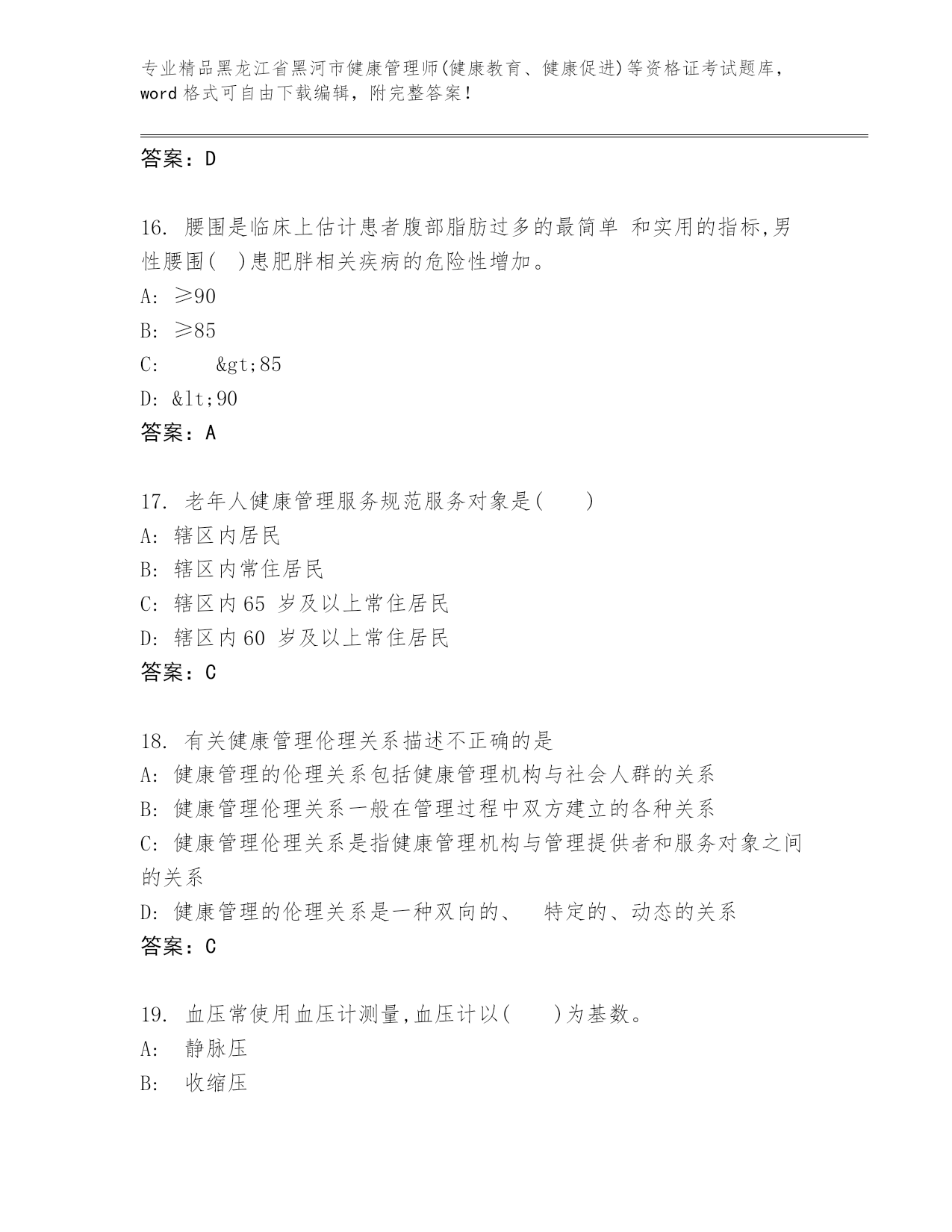 专业精品黑龙江省黑河市健康管理师(健康教育、健康促进)等资格证考试题库，word 格式可自由下载编辑，附完整答案！

答案：D

16. 腰围是临床上估计患者腹部脂肪过多的最简单 和实用的指标,男性腰围( )患肥胖相关疾病的危险性增加。
A: ≥90
B: ≥85
C: &gt;85
D: &lt;90
答案：A

17. 老年人健康管理服务规范服务对象是( )
A: 辖区内居民
B: 辖区内常住居民
C: 辖区内 65 岁及以上常住居民
D: 辖区内 60 岁及以上常住居民
答案：C

18. 有关健康管理伦理关系描述不正确的是
A: 健康管理的伦理关系包括健康管理机构与社会人群的关系
B: 健康管理伦理关系一般在管理过程中双方建立的各种关系
C: 健康管理伦理关系是指健康管理机构与管理提供者和服务对象之间的关系
D: 健康管理的伦理关系是一种双向的、 特定的、动态的关系
答案：C

19. 血压常使用血压计测量,血压计以( )为基数。
A: 静脉压
B: 收缩压